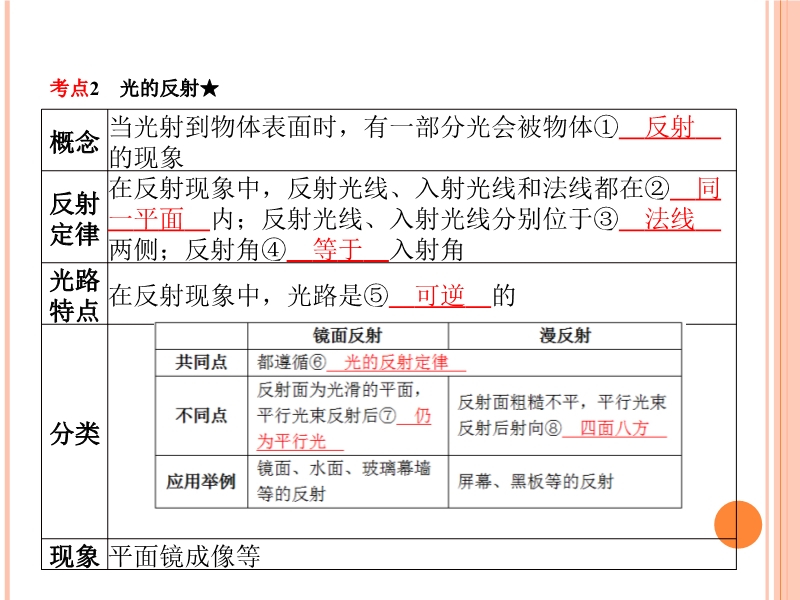 考点2　光的反射★

| 概念 | 当光射到物体表面时，有一部分光会被物体①__反射__的现象 |
|---|---|
| 反射定律 | 在反射现象中，反射光线、入射光线和法线都在②__同一平面__内；反射光线、入射光线分别位于③__法线__两侧；反射角④__等于__入射角 |
| 光路特点 | 在反射现象中，光路是⑤__可逆__的 |
| 分类 | （见下表） |
| 现象 | 平面镜成像等 |

|  | 镜面反射 | 漫反射 |
|---|---|---|
| 共同点 | 都遵循⑥__光的反射定律__ | |
| 不同点 | 反射面为光滑的平面，平行光束反射后⑦__仍为平行光__ | 反射面粗糙不平，平行光束反射后射向⑧__四面八方__ |
| 应用举例 | 镜面、水面、玻璃幕墙等的反射 | 屏幕、黑板等的反射 |